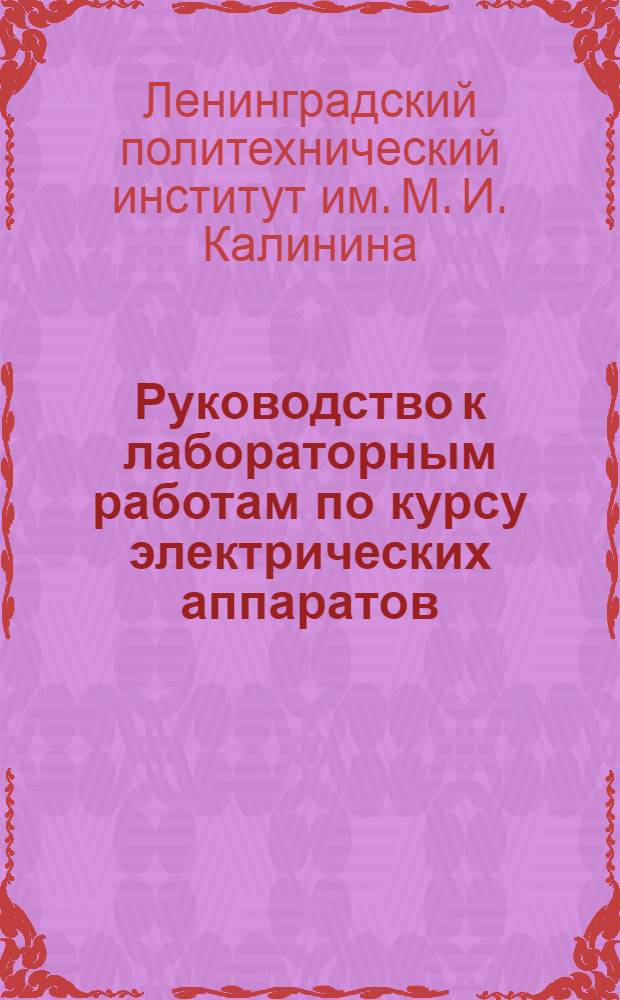 Ленинградский политехнический институт им. М. И. Калинина

Руководство к лабораторным работам по курсу электрических аппаратов